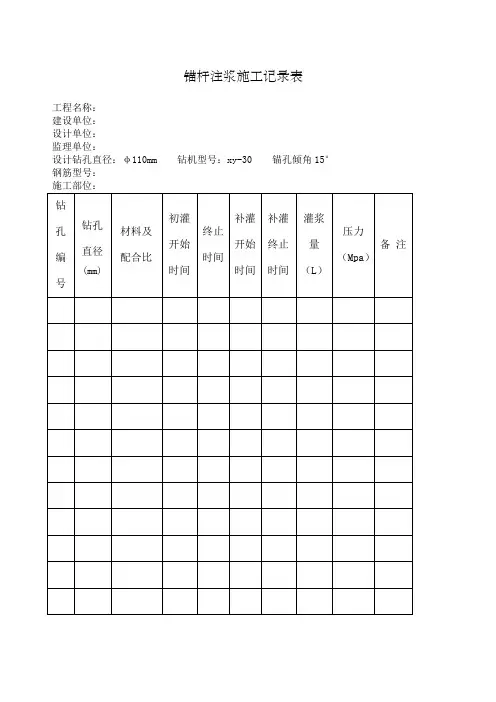 锚杆注浆施工记录表

工程名称：
建设单位：
设计单位：
监理单位：
设计钻孔直径：φ110mm　　钻机型号：xy-30　　锚孔倾角 15°
钢筋型号：
施工部位：

| 钻孔编号 | 钻孔直径（mm） | 材料及配合比 | 初灌开始时间 | 终止时间 | 补灌开始时间 | 补灌终止时间 | 灌浆量（L） | 压力（Mpa） | 备 注 |
|---|---|---|---|---|---|---|---|---|---|
| | | | | | | | | | |
| | | | | | | | | | |
| | | | | | | | | | |
| | | | | | | | | | |
| | | | | | | | | | |
| | | | | | | | | | |
| | | | | | | | | | |
| | | | | | | | | | |
| | | | | | | | | | |
| | | | | | | | | | |
| | | | | | | | | | |
| | | | | | | | | | |